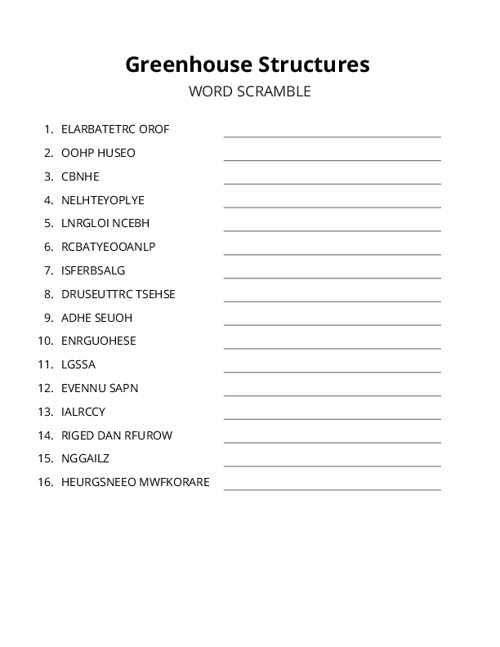 Greenhouse Structures
WORD SCRAMBLE

1. ELARBATETRC OROF
2. OOHP HUSEO
3. CBNHE
4. NELHTEYOPLYE
5. LNRGLOI NCEBH
6. RCBATYEOOANLP
7. ISFERBSALG
8. DRUSEUTTRC TSEHSE
9. ADHE SEUOH
10. ENRGUOHESE
11. LGSSA
12. EVENNU SAPN
13. IALRCCY
14. RIGED DAN RFUROW
15. NGGAILZ
16. HEURGSNEEO MWFKORARE